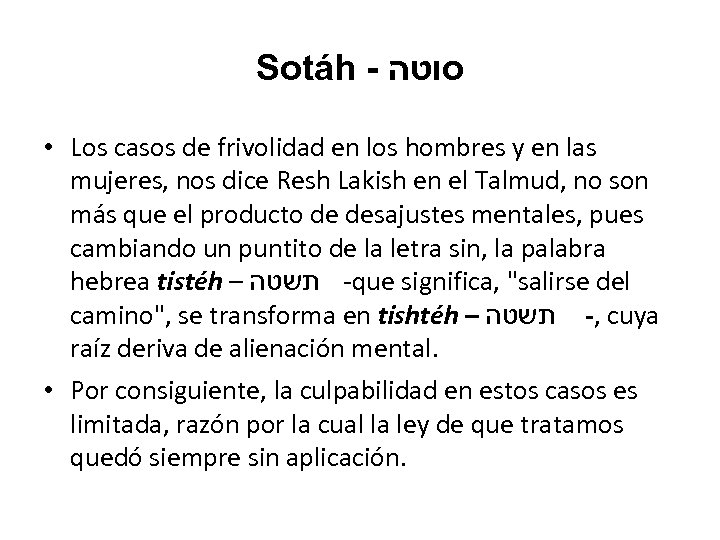 Sotáh - סוטה

• Los casos de frivolidad en los hombres y en las mujeres, nos dice Resh Lakish en el Talmud, no son más que el producto de desajustes mentales, pues cambiando un puntito de la letra sin, la palabra hebrea tistéh – תשטה -que significa, "salirse del camino", se transforma en tishtéh – תשטה -, cuya raíz deriva de alienación mental.
• Por consiguiente, la culpabilidad en estos casos es limitada, razón por la cual la ley de que tratamos quedó siempre sin aplicación.